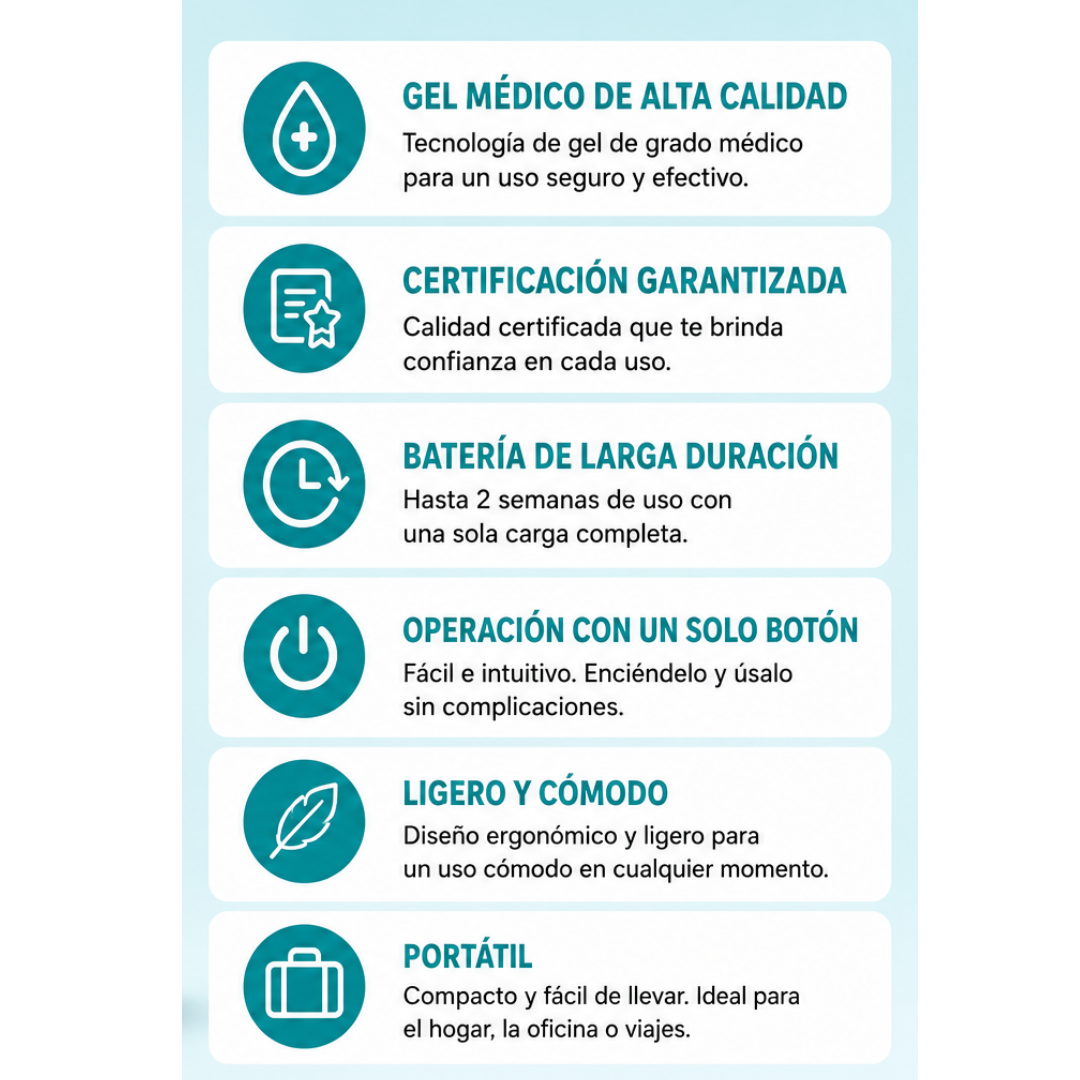 GEL MÉDICO DE ALTA CALIDAD
Tecnología de gel de grado médico para un uso seguro y efectivo.

CERTIFICACIÓN GARANTIZADA
Calidad certificada que te brinda confianza en cada uso.

BATERÍA DE LARGA DURACIÓN
Hasta 2 semanas de uso con una sola carga completa.

OPERACIÓN CON UN SOLO BOTÓN
Fácil e intuitivo. Enciéndelo y úsalo sin complicaciones.

LIGERO Y CÓMODO
Diseño ergonómico y ligero para un uso cómodo en cualquier momento.

PORTÁTIL
Compacto y fácil de llevar. Ideal para el hogar, la oficina o viajes.